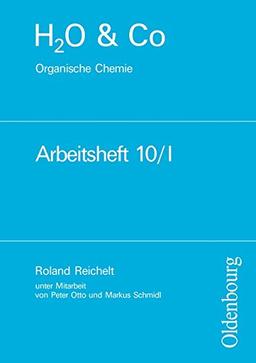 $H_2O$ & Co

Organische Chemie

Arbeitsheft 10/I

Roland Reichelt

unter Mitarbeit von Peter Otto und Markus Schmidl

Oldenbourg